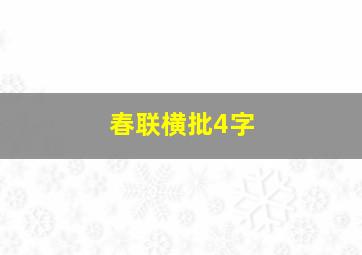 春联横批4字